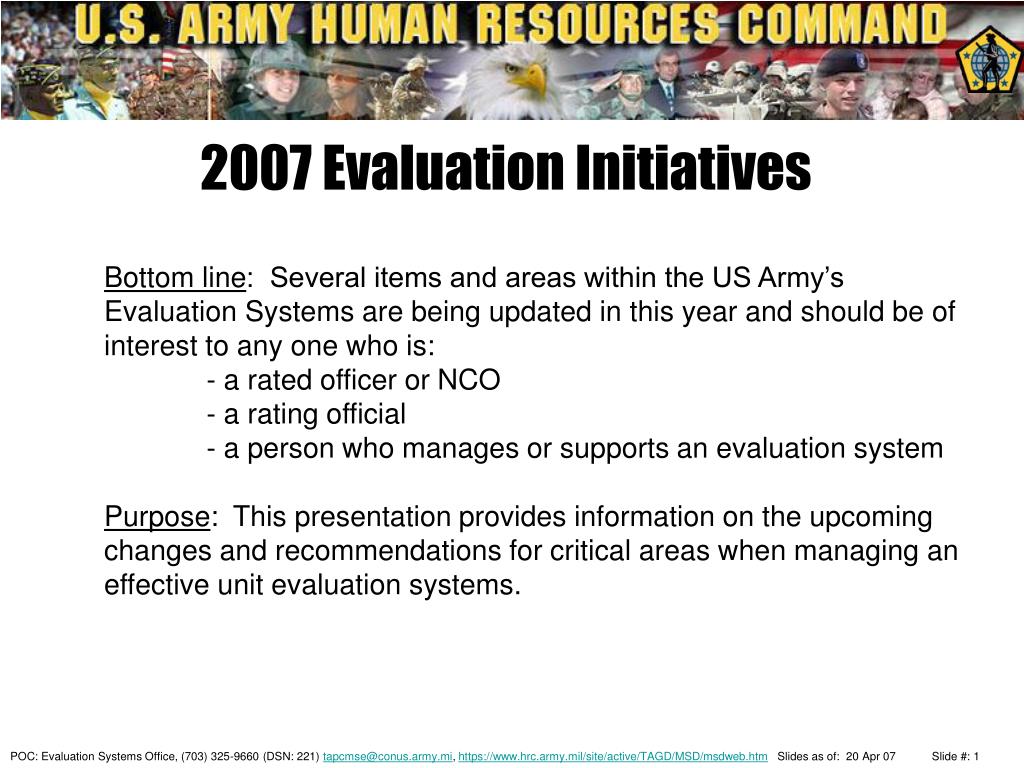 U.S. ARMY HUMAN RESOURCES COMMAND

2007 Evaluation Initiatives

Bottom line: Several items and areas within the US Army's Evaluation Systems are being updated in this year and should be of interest to any one who is:
- a rated officer or NCO
- a rating official
- a person who manages or supports an evaluation system

Purpose: This presentation provides information on the upcoming changes and recommendations for critical areas when managing an effective unit evaluation systems.

POC: Evaluation Systems Office, (703) 325-9660 (DSN: 221) tapcmse@conus.army.mi, https://www.hrc.army.mil/site/active/TAGD/MSD/msdweb.htm Slides as of: 20 Apr 07 Slide #: 1